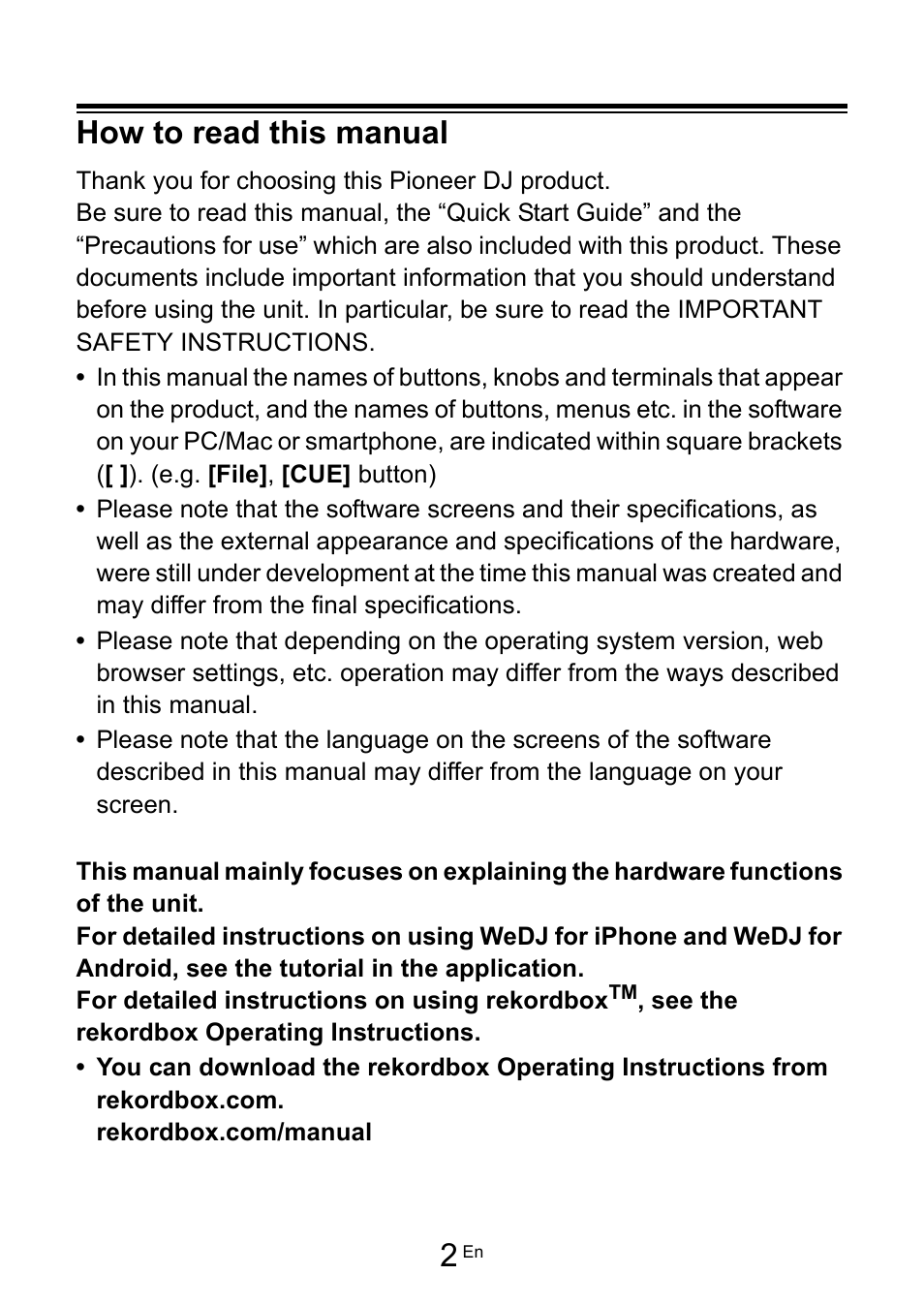 How to read this manual

Thank you for choosing this Pioneer DJ product.
Be sure to read this manual, the “Quick Start Guide” and the “Precautions for use” which are also included with this product. These documents include important information that you should understand before using the unit. In particular, be sure to read the IMPORTANT SAFETY INSTRUCTIONS.

• In this manual the names of buttons, knobs and terminals that appear on the product, and the names of buttons, menus etc. in the software on your PC/Mac or smartphone, are indicated within square brackets ([ ]). (e.g. [File], [CUE] button)
• Please note that the software screens and their specifications, as well as the external appearance and specifications of the hardware, were still under development at the time this manual was created and may differ from the final specifications.
• Please note that depending on the operating system version, web browser settings, etc. operation may differ from the ways described in this manual.
• Please note that the language on the screens of the software described in this manual may differ from the language on your screen.

This manual mainly focuses on explaining the hardware functions of the unit.
For detailed instructions on using WeDJ for iPhone and WeDJ for Android, see the tutorial in the application.
For detailed instructions on using rekordbox$^{TM}$, see the rekordbox Operating Instructions.
• You can download the rekordbox Operating Instructions from rekordbox.com.
rekordbox.com/manual

2 En